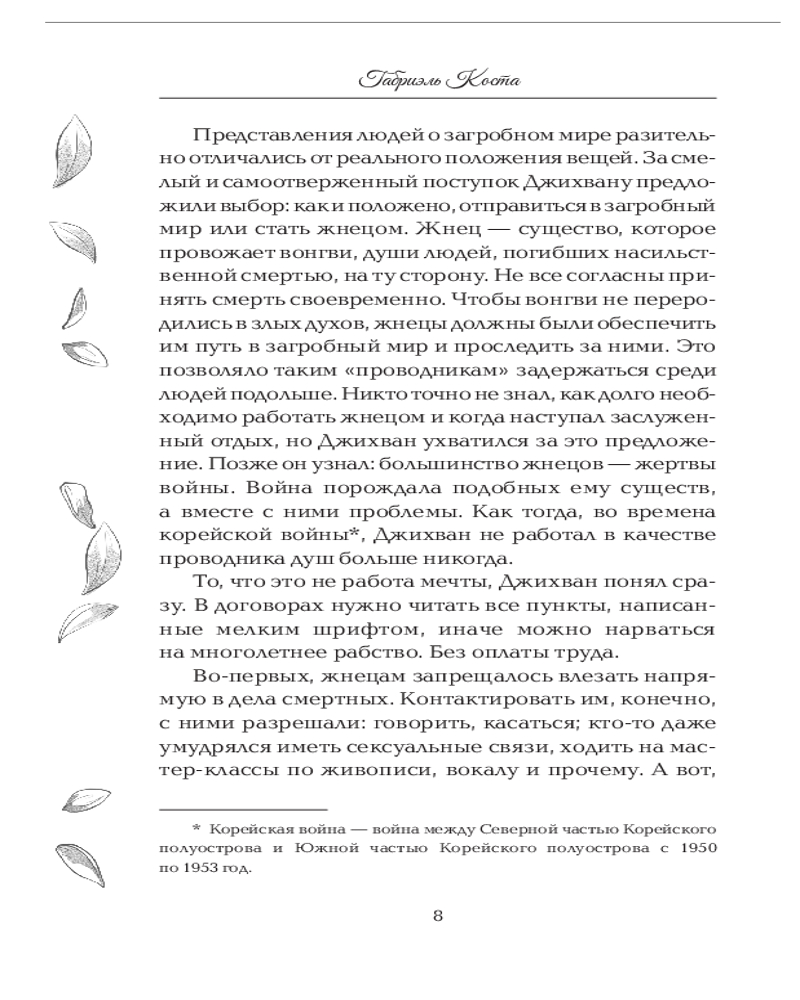 Габриэль Коста

Представления людей о загробном мире разительно отличались от реального положения вещей. За смелый и самоотверженный поступок Джихвану предложили выбор: как и положено, отправиться в загробный мир или стать жнецом. Жнец — существо, которое провожает вонгви, души людей, погибших насильственной смертью, на ту сторону. Не все согласны принять смерть своевременно. Чтобы вонгви не переродились в злых духов, жнецы должны были обеспечить им путь в загробный мир и проследить за ними. Это позволяло таким «проводникам» задержаться среди людей подольше. Никто точно не знал, как долго необходимо работать жнецом и когда наступал заслуженный отдых, но Джихван ухватился за это предложение. Позже он узнал: большинство жнецов — жертвы войны. Война порождала подобных ему существ, а вместе с ними проблемы. Как тогда, во времена корейской войны*, Джихван не работал в качестве проводника душ больше никогда.

То, что это не работа мечты, Джихван понял сразу. В договорах нужно читать все пункты, написанные мелким шрифтом, иначе можно нарваться на многолетнее рабство. Без оплаты труда.

Во-первых, жнецам запрещалось влезать напрямую в дела смертных. Контактировать им, конечно, с ними разрешали: говорить, касаться; кто-то даже умудрялся иметь сексуальные связи, ходить на мастер-классы по живописи, вокалу и прочему. А вот,

* Корейская война — война между Северной частью Корейского полуострова и Южной частью Корейского полуострова с 1950 по 1953 год.

8